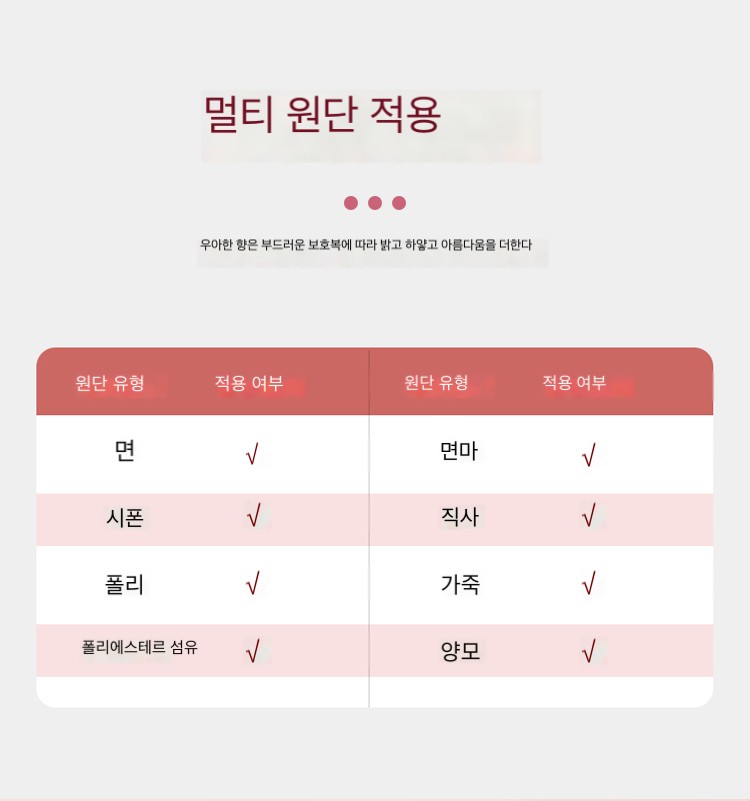 멀티 원단 적용

우아한 향은 부드러운 보호복에 따라 밝고 하얗고 아름다움을 더한다

| 원단 유형 | 적용 여부 | 원단 유형 | 적용 여부 |
|---|---|---|---|
| 면 | √ | 면마 | √ |
| 시폰 | √ | 직사 | √ |
| 폴리 | √ | 가죽 | √ |
| 폴리에스테르 섬유 | √ | 양모 | √ |